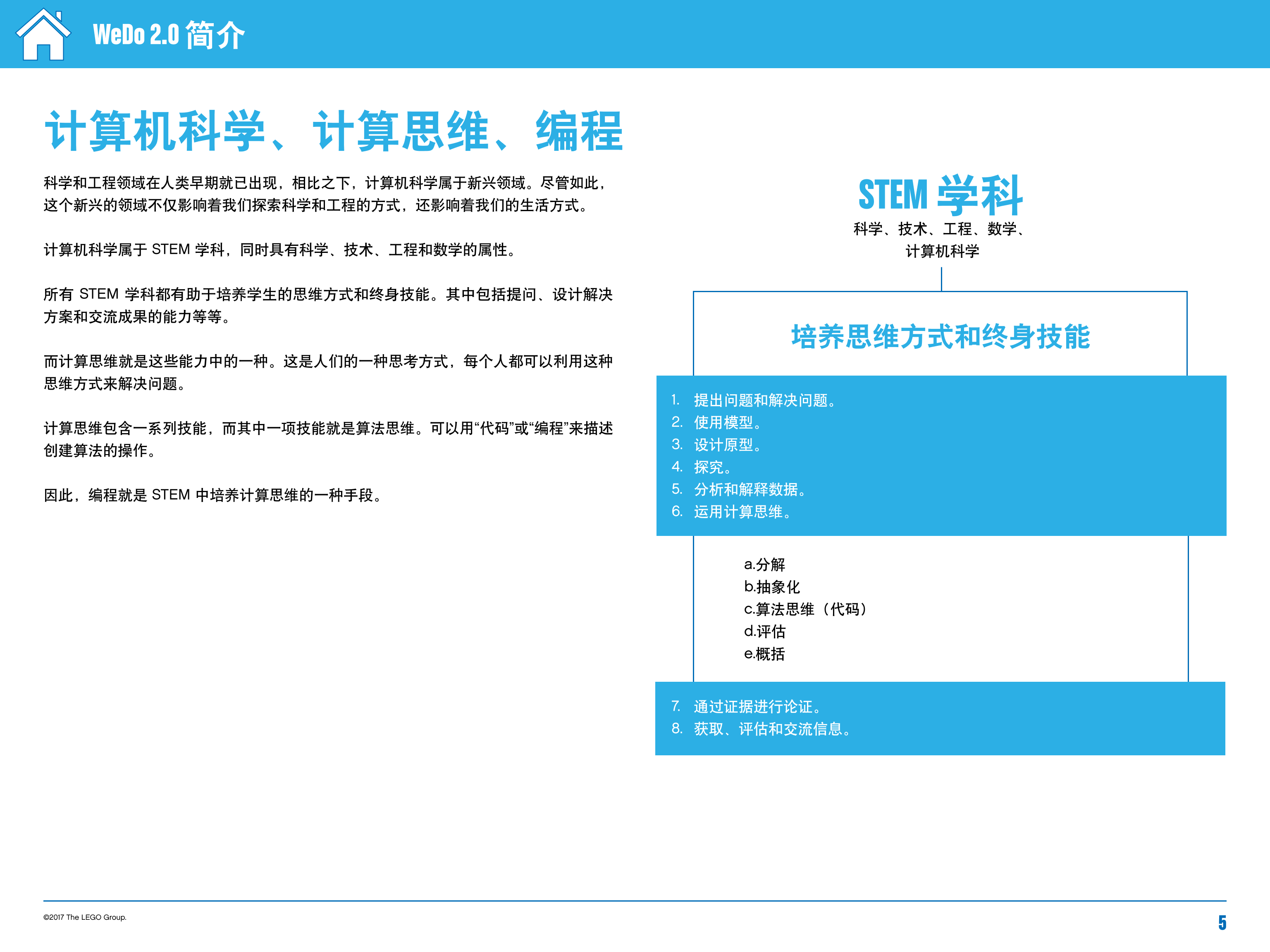 WeDo 2.0 简介

计算机科学、计算思维、编程

科学和工程领域在人类早期就已出现，相比之下，计算机科学属于新兴领域。尽管如此，这个新兴的领域不仅影响着我们探索科学和工程的方式，还影响着我们的生活方式。

计算机科学属于 STEM 学科，同时具有科学、技术、工程和数学的属性。

所有 STEM 学科都有助于培养学生的思维方式和终身技能。其中包括提问、设计解决方案和交流成果的能力等等。

而计算思维就是这些能力中的一种。这是人们的一种思考方式，每个人都可以利用这种思维方式来解决问题。

计算思维包含一系列技能，而其中一项技能就是算法思维。可以用“代码”或“编程”来描述创建算法的操作。

因此，编程就是 STEM 中培养计算思维的一种手段。

STEM 学科
科学、技术、工程、数学、计算机科学

培养思维方式和终身技能

1. 提出问题和解决问题。
2. 使用模型。
3. 设计原型。
4. 探究。
5. 分析和解释数据。
6. 运用计算思维。

a.分解
b.抽象化
c.算法思维（代码）
d.评估
e.概括

7. 通过证据进行论证。
8. 获取、评估和交流信息。

©2017 The LEGO Group.

5